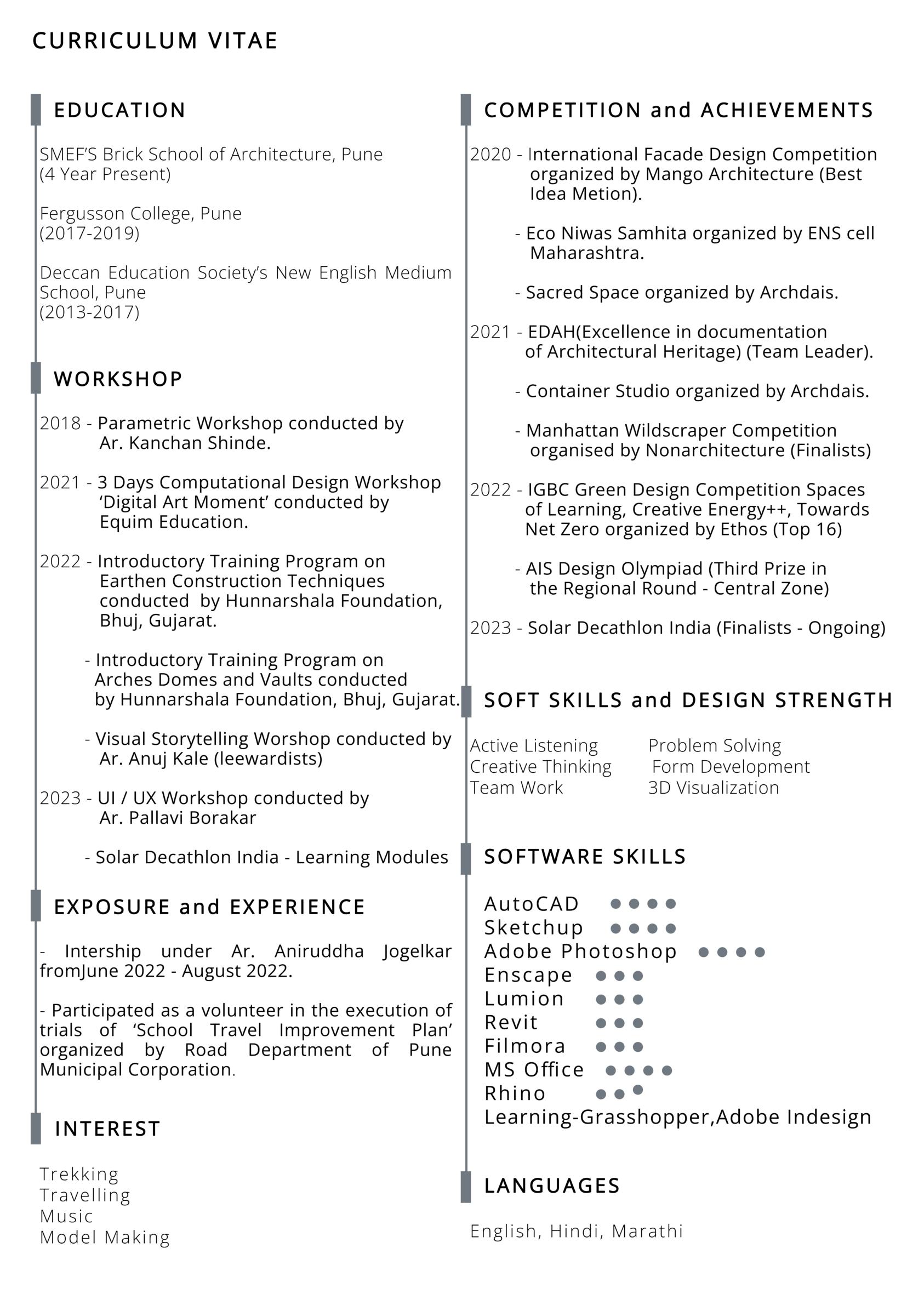 CURRICULUM VITAE

EDUCATION

SMEF'S Brick School of Architecture, Pune
(4 Year Present)

Fergusson College, Pune
(2017-2019)

Deccan Education Society's New English Medium School, Pune
(2013-2017)

WORKSHOP

2018 - Parametric Workshop conducted by Ar. Kanchan Shinde.

2021 - 3 Days Computational Design Workshop 'Digital Art Moment' conducted by Equim Education.

2022 - Introductory Training Program on Earthen Construction Techniques conducted by Hunnarshala Foundation, Bhuj, Gujarat.

- Introductory Training Program on Arches Domes and Vaults conducted by Hunnarshala Foundation, Bhuj, Gujarat.

- Visual Storytelling Worshop conducted by Ar. Anuj Kale (leewardists)

2023 - UI / UX Workshop conducted by Ar. Pallavi Borakar

- Solar Decathlon India - Learning Modules

EXPOSURE and EXPERIENCE

- Intership under Ar. Aniruddha Jogelkar fromJune 2022 - August 2022.

- Participated as a volunteer in the execution of trials of 'School Travel Improvement Plan' organized by Road Department of Pune Municipal Corporation.

INTEREST

Trekking
Travelling
Music
Model Making

COMPETITION and ACHIEVEMENTS

2020 - International Facade Design Competition organized by Mango Architecture (Best Idea Metion).

- Eco Niwas Samhita organized by ENS cell Maharashtra.

- Sacred Space organized by Archdais.

2021 - EDAH(Excellence in documentation of Architectural Heritage) (Team Leader).

- Container Studio organized by Archdais.

- Manhattan Wildscraper Competition organised by Nonarchitecture (Finalists)

2022 - IGBC Green Design Competition Spaces of Learning, Creative Energy++, Towards Net Zero organized by Ethos (Top 16)

- AIS Design Olympiad (Third Prize in the Regional Round - Central Zone)

2023 - Solar Decathlon India (Finalists - Ongoing)

SOFT SKILLS and DESIGN STRENGTH

Active Listening
Creative Thinking
Team Work

Problem Solving
Form Development
3D Visualization

SOFTWARE SKILLS

AutoCAD
Sketchup
Adobe Photoshop
Enscape
Lumion
Revit
Filmora
MS Office
Rhino
Learning-Grasshopper,Adobe Indesign

LANGUAGES

English, Hindi, Marathi